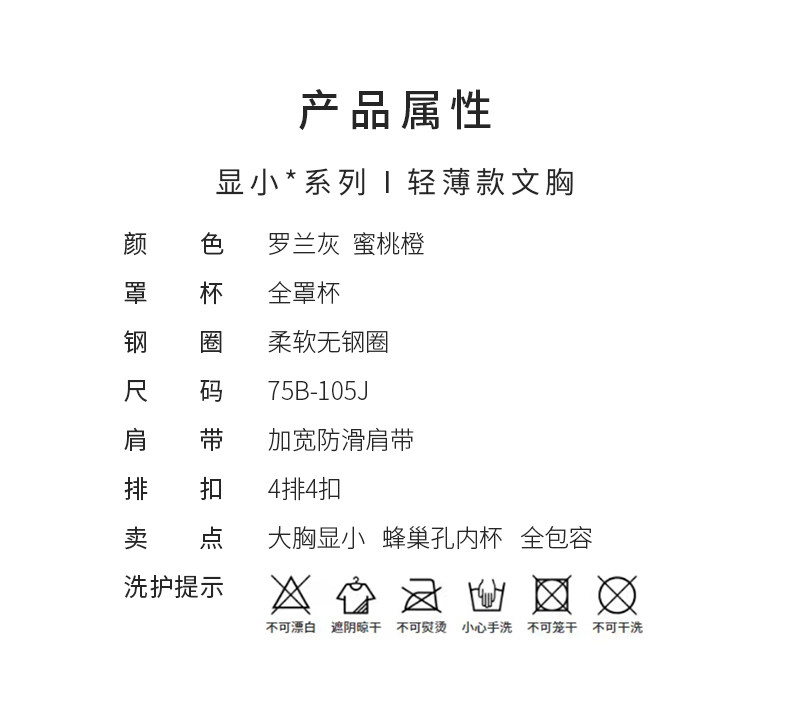 产品属性

显小*系列 I 轻薄款文胸

颜 色 罗兰灰 蜜桃橙

罩 杯 全罩杯

钢 圈 柔软无钢圈

尺 码 75B-105J

肩 带 加宽防滑肩带

排 扣 4排4扣

卖 点 大胸显小 蜂巢孔内杯 全包容

洗护提示

不可漂白 遮阴晾干 不可熨烫 小心手洗 不可笼干 不可干洗